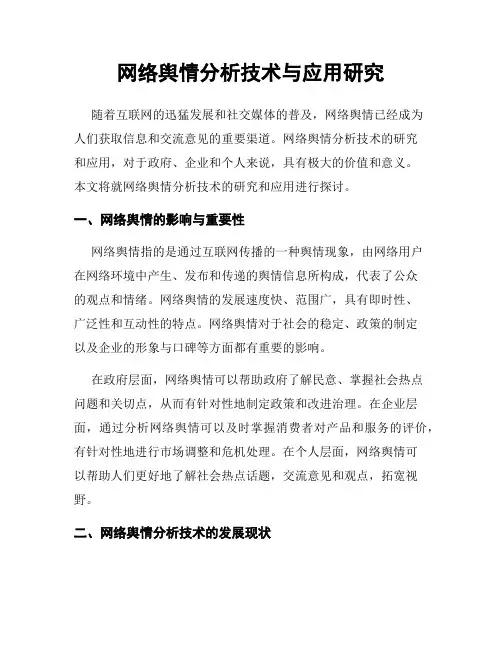 网络舆情分析技术与应用研究

随着互联网的迅猛发展和社交媒体的普及，网络舆情已经成为人们获取信息和交流意见的重要渠道。网络舆情分析技术的研究和应用，对于政府、企业和个人来说，具有极大的价值和意义。本文将就网络舆情分析技术的研究和应用进行探讨。

一、网络舆情的影响与重要性

网络舆情指的是通过互联网传播的一种舆情现象，由网络用户在网络环境中产生、发布和传递的舆情信息所构成，代表了公众的观点和情绪。网络舆情的发展速度快、范围广，具有即时性、广泛性和互动性的特点。网络舆情对于社会的稳定、政策的制定以及企业的形象与口碑等方面都有重要的影响。

在政府层面，网络舆情可以帮助政府了解民意、掌握社会热点问题和关切点，从而有针对性地制定政策和改进治理。在企业层面，通过分析网络舆情可以及时掌握消费者对产品和服务的评价，有针对性地进行市场调整和危机处理。在个人层面，网络舆情可以帮助人们更好地了解社会热点话题，交流意见和观点，拓宽视野。

二、网络舆情分析技术的发展现状